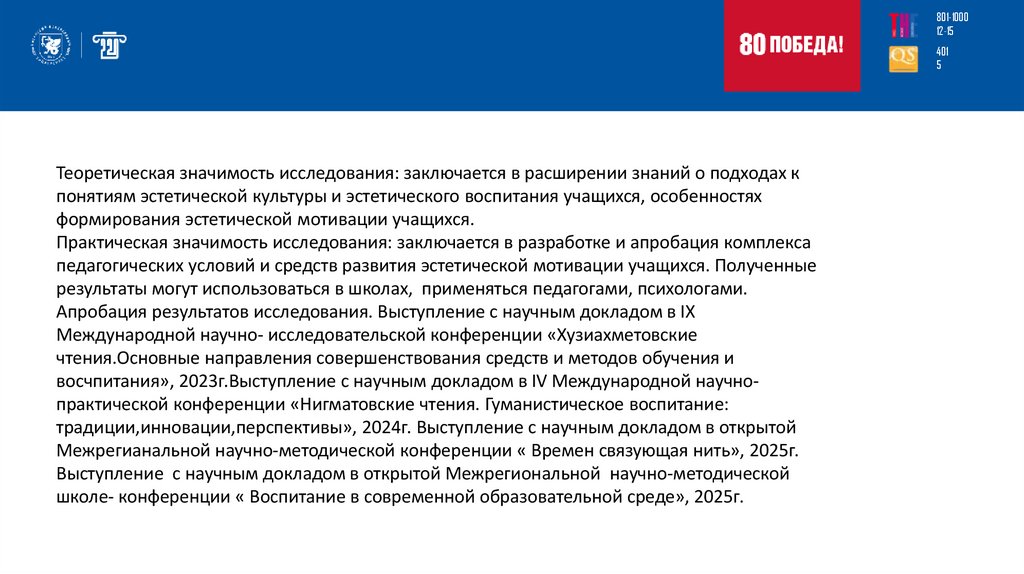 80 ПОБЕДА!

THE 801-1000
12-15

QS 401
5

Теоретическая значимость исследования: заключается в расширении знаний о подходах к понятиям эстетической культуры и эстетического воспитания учащихся, особенностях формирования эстетической мотивации учащихся.
Практическая значимость исследования: заключается в разработке и апробация комплекса педагогических условий и средств развития эстетической мотивации учащихся. Полученные результаты могут использоваться в школах, применяться педагогами, психологами.
Апробация результатов исследования. Выступление с научным докладом в IX Международной научно- исследовательской конференции «Хузиахметовские чтения.Основные направления совершенствования средств и методов обучения и восчпитания», 2023г.Выступление с научным докладом в IV Международной научно-практической конференции «Нигматовские чтения. Гуманистическое воспитание: традиции,инновации,перспективы», 2024г. Выступление с научным докладом в открытой Межрегианальной научно-методической конференции « Времен связующая нить», 2025г. Выступление с научным докладом в открытой Межрегиональной научно-методической школе- конференции « Воспитание в современной образовательной среде», 2025г.